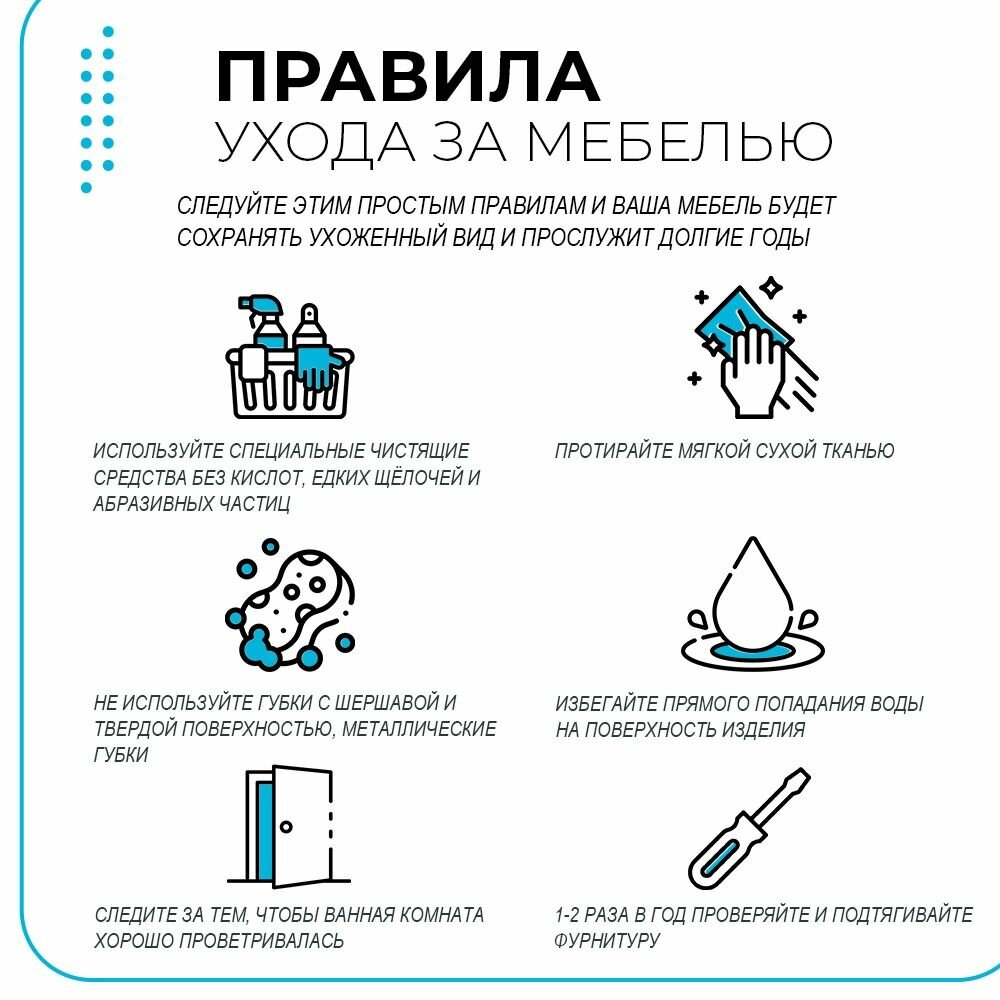 ПРАВИЛА
УХОДА ЗА МЕБЕЛЬЮ

СЛЕДУЙТЕ ЭТИМ ПРОСТЫМ ПРАВИЛАМ И ВАША МЕБЕЛЬ БУДЕТ СОХРАНЯТЬ УХОЖЕННЫЙ ВИД И ПРОСЛУЖИТ ДОЛГИЕ ГОДЫ

ИСПОЛЬЗУЙТЕ СПЕЦИАЛЬНЫЕ ЧИСТЯЩИЕ СРЕДСТВА БЕЗ КИСЛОТ, ЕДКИХ ЩЁЛОЧЕЙ И АБРАЗИВНЫХ ЧАСТИЦ

ПРОТИРАЙТЕ МЯГКОЙ СУХОЙ ТКАНЬЮ

НЕ ИСПОЛЬЗУЙТЕ ГУБКИ С ШЕРШАВОЙ И ТВЕРДОЙ ПОВЕРХНОСТЬЮ, МЕТАЛЛИЧЕСКИЕ ГУБКИ

ИЗБЕГАЙТЕ ПРЯМОГО ПОПАДАНИЯ ВОДЫ НА ПОВЕРХНОСТЬ ИЗДЕЛИЯ

СЛЕДИТЕ ЗА ТЕМ, ЧТОБЫ ВАННАЯ КОМНАТА ХОРОШО ПРОВЕТРИВАЛАСЬ

1-2 РАЗА В ГОД ПРОВЕРЯЙТЕ И ПОДТЯГИВАЙТЕ ФУРНИТУРУ